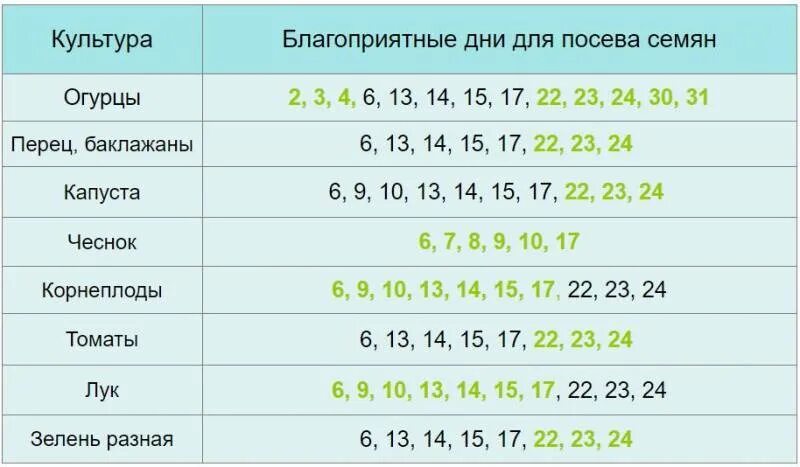 | Культура | Благоприятные дни для посева семян |
|---|---|
| Огурцы | 2, 3, 4, 6, 13, 14, 15, 17, 22, 23, 24, 30, 31 |
| Перец, баклажаны | 6, 13, 14, 15, 17, 22, 23, 24 |
| Капуста | 6, 9, 10, 13, 14, 15, 17, 22, 23, 24 |
| Чеснок | 6, 7, 8, 9, 10, 17 |
| Корнеплоды | 6, 9, 10, 13, 14, 15, 17, 22, 23, 24 |
| Томаты | 6, 13, 14, 15, 17, 22, 23, 24 |
| Лук | 6, 9, 10, 13, 14, 15, 17, 22, 23, 24 |
| Зелень разная | 6, 13, 14, 15, 17, 22, 23, 24 |